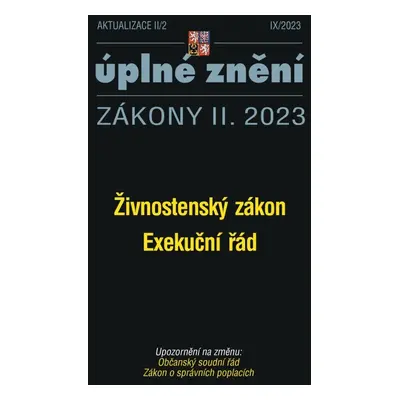 AKTUALIZACE II/2
IX/2023

úplné znění

ZÁKONY II. 2023

Živnostenský zákon
Exekuční řád

Upozornění na změnu:
Občanský soudní řád
Zákon o správních poplacích